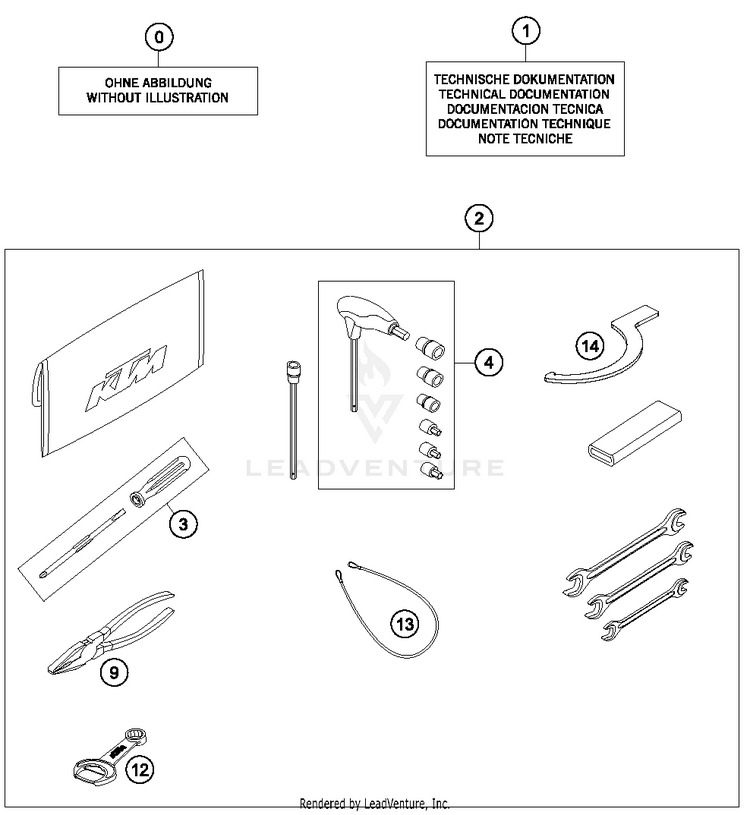 0

OHNE ABBILDUNG
WITHOUT ILLUSTRATION

1

TECHNISCHE DOKUMENTATION
TECHNICAL DOCUMENTATION
DOCUMENTACION TECNICA
DOCUMENTATION TECHNIQUE
NOTE TECNICHE

2

KTM

4

14

LEADVENTURE

3

13

9

12

Rendered by LeadVenture, Inc.